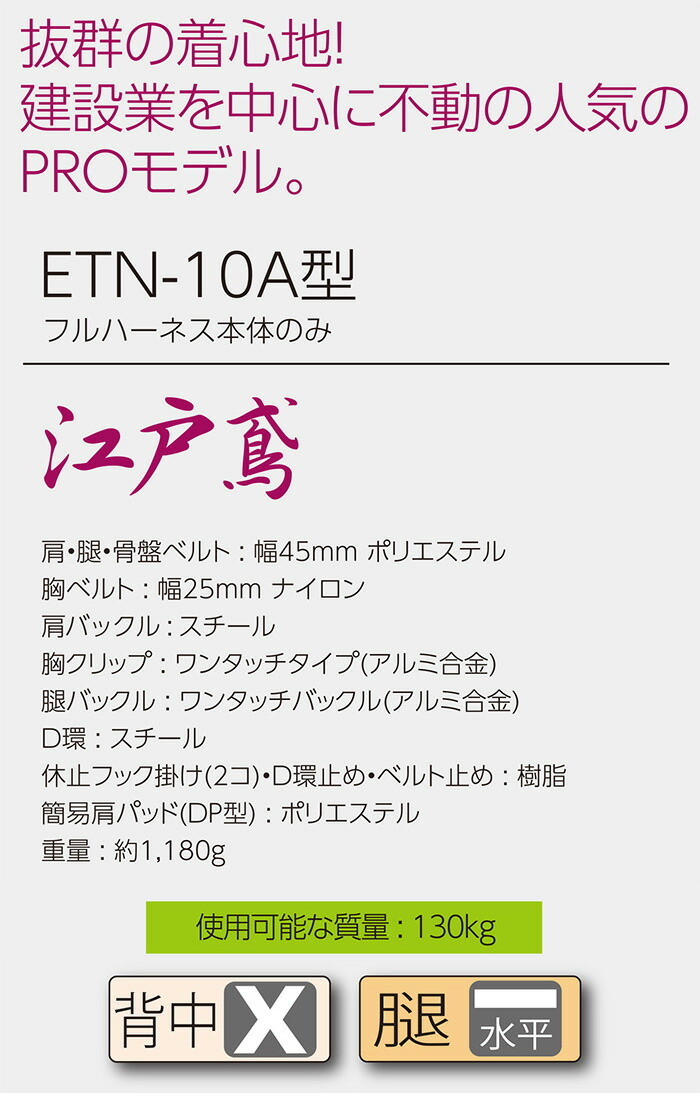 抜群の着心地!
建設業を中心に不動の人気の
PROモデル。

ETN-10A型
フルハーネス本体のみ

江戸鳶

肩・腿・骨盤ベルト：幅45mm ポリエステル
胸ベルト：幅25mm ナイロン
肩バックル：スチール
胸クリップ：ワンタッチタイプ(アルミ合金)
腿バックル：ワンタッチバックル(アルミ合金)
D環：スチール
休止フック掛け(2コ)・D環止め・ベルト止め：樹脂
簡易肩パッド(DP型)：ポリエステル
重量：約1,180g

使用可能な質量：130kg

背中 X

腿 水平